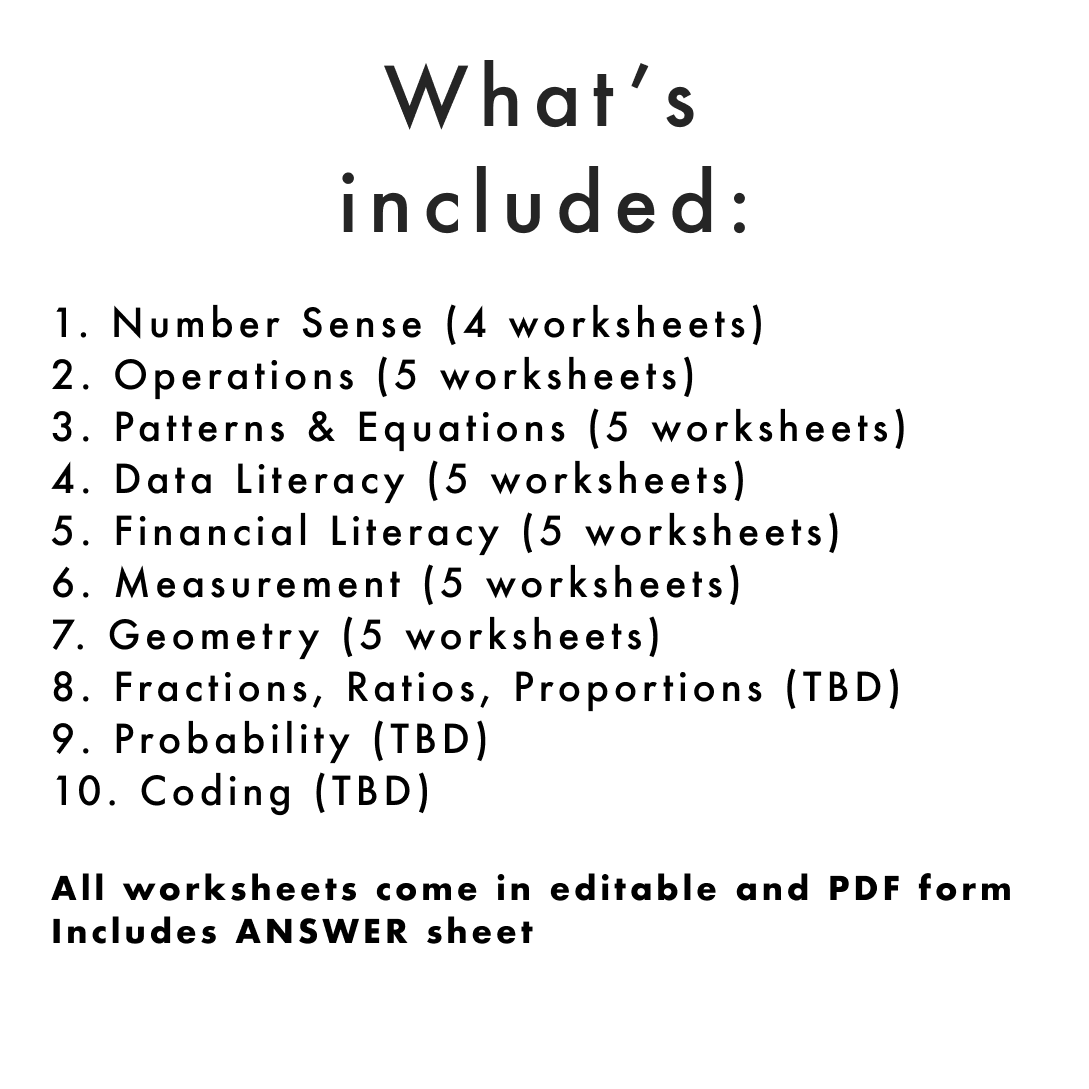 What's included:

1. Number Sense (4 worksheets)
2. Operations (5 worksheets)
3. Patterns & Equations (5 worksheets)
4. Data Literacy (5 worksheets)
5. Financial Literacy (5 worksheets)
6. Measurement (5 worksheets)
7. Geometry (5 worksheets)
8. Fractions, Ratios, Proportions (TBD)
9. Probability (TBD)
10. Coding (TBD)

All worksheets come in editable and PDF form
Includes ANSWER sheet